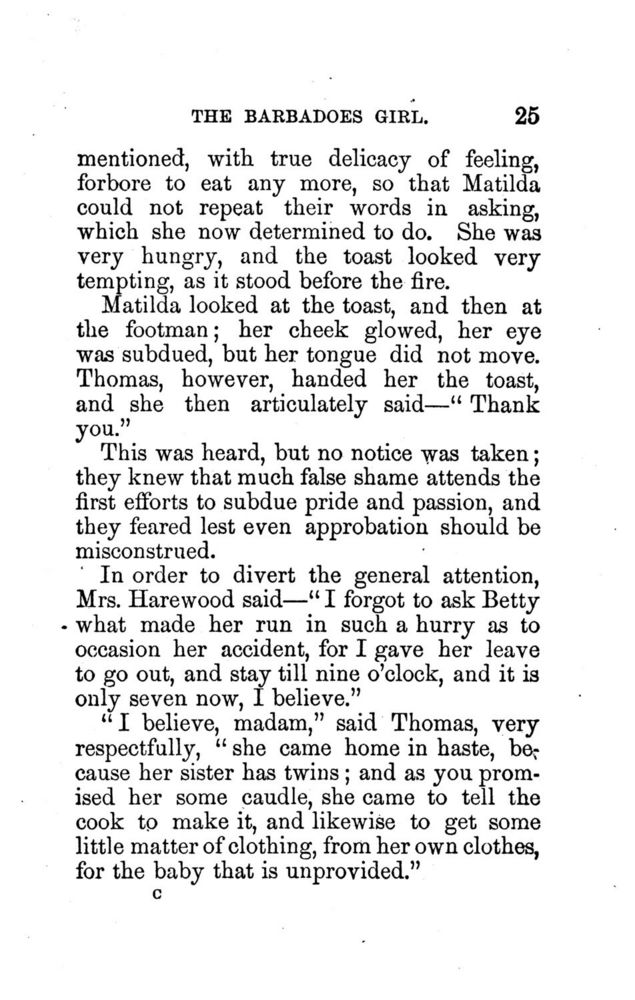 THE BARBADOES GIRL. 25

mentioned, with true delicacy of feeling, forbore to eat any more, so that Matilda could not repeat their words in asking, which she now determined to do. She was very hungry, and the toast looked very tempting, as it stood before the fire.

Matilda looked at the toast, and then at the footman; her cheek glowed, her eye was subdued, but her tongue did not move. Thomas, however, handed her the toast, and she then articulately said—"Thank you."

This was heard, but no notice was taken; they knew that much false shame attends the first efforts to subdue pride and passion, and they feared lest even approbation should be misconstrued.

In order to divert the general attention, Mrs. Harewood said—"I forgot to ask Betty what made her run in such a hurry as to occasion her accident, for I gave her leave to go out, and stay till nine o'clock, and it is only seven now, I believe."

"I believe, madam," said Thomas, very respectfully, "she came home in haste, because her sister has twins; and as you promised her some caudle, she came to tell the cook to make it, and likewise to get some little matter of clothing, from her own clothes, for the baby that is unprovided."

C